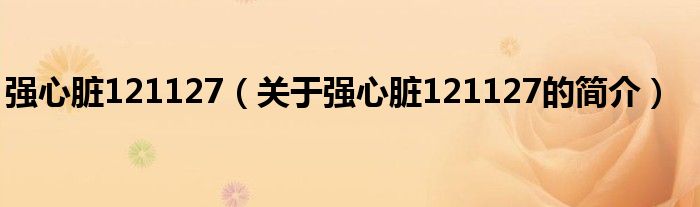 强心脏121127（关于强心脏121127的简介）